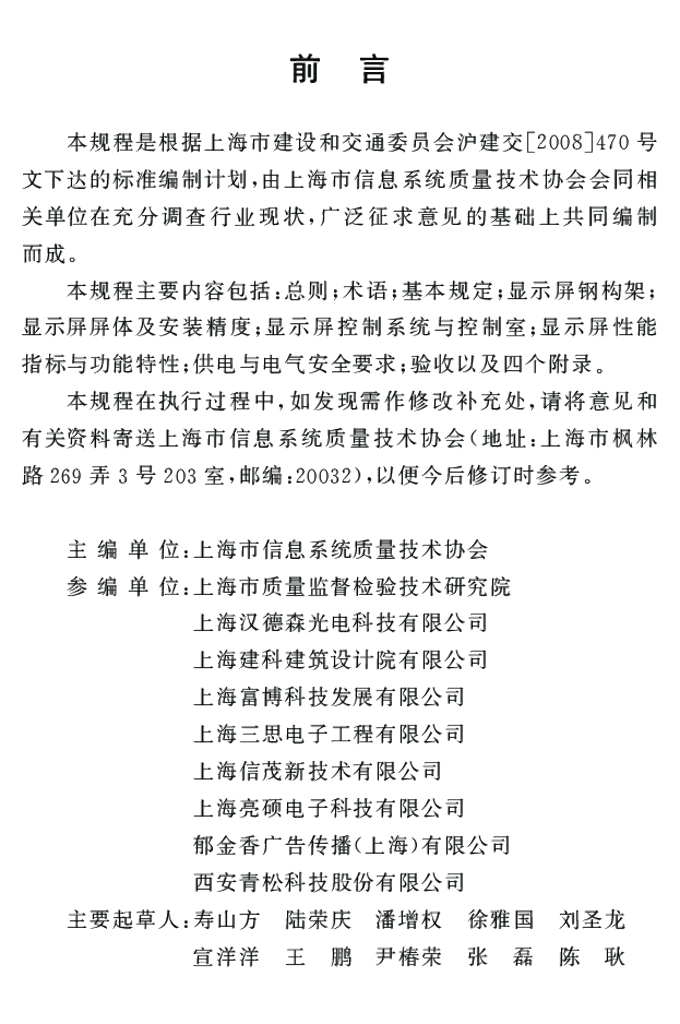 前 言

本规程是根据上海市建设和交通委员会沪建交[2008]470号文下达的标准编制计划，由上海市信息系统质量技术协会会同相关单位在充分调查行业现状，广泛征求意见的基础上共同编制而成。

本规程主要内容包括：总则；术语；基本规定；显示屏钢构架；显示屏屏体及安装精度；显示屏控制系统与控制室；显示屏性能指标与功能特性；供电与电气安全要求；验收以及四个附录。

本规程在执行过程中，如发现需作修改补充处，请将意见和有关资料寄送上海市信息系统质量技术协会（地址：上海市枫林路269弄3号203室，邮编：20032），以便今后修订时参考。

主 编 单 位：上海市信息系统质量技术协会
参 编 单 位：上海市质量监督检验技术研究院
上海汉德森光电科技有限公司
上海建科建筑设计院有限公司
上海富博科技发展有限公司
上海三思电子工程有限公司
上海信茂新技术有限公司
上海亮硕电子科技有限公司
郁金香广告传播（上海）有限公司
西安青松科技股份有限公司
主要起草人：寿山方 陆荣庆 潘增权 徐雅国 刘圣龙
宣洋洋 王 鹏 尹椿荣 张 磊 陈 耿